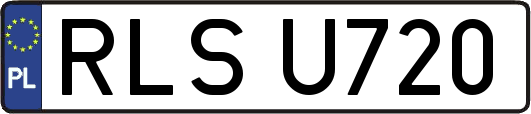 PL
RLS U720